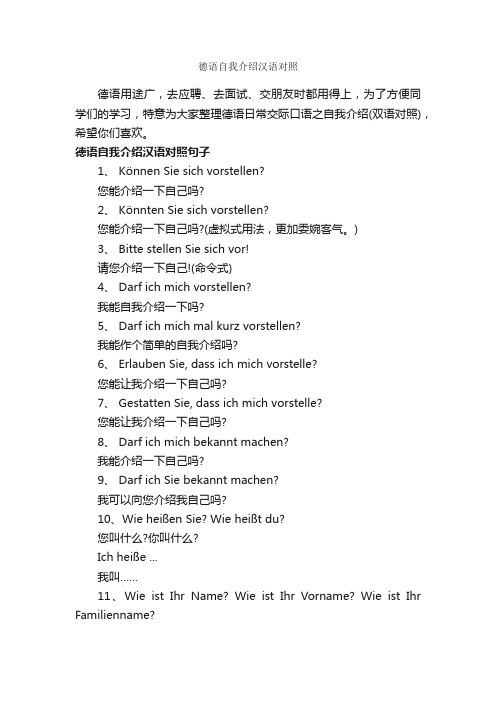 德语自我介绍汉语对照

德语用途广，去应聘、去面试、交朋友时都用得上，为了方便同学们的学习，特意为大家整理德语日常交际口语之自我介绍(双语对照)，希望你们喜欢。

德语自我介绍汉语对照句子

1、 Können Sie sich vorstellen?

您能介绍一下自己吗?

2、 Könnten Sie sich vorstellen?

您能介绍一下自己吗?(虚拟式用法，更加委婉客气。)

3、 Bitte stellen Sie sich vor!

请您介绍一下自己!(命令式)

4、 Darf ich mich vorstellen?

我能自我介绍一下吗?

5、 Darf ich mich mal kurz vorstellen?

我能作个简单的自我介绍吗?

6、 Erlauben Sie, dass ich mich vorstelle?

您能让我介绍一下自己吗?

7、 Gestatten Sie, dass ich mich vorstelle?

您能让我介绍一下自己吗?

8、 Darf ich mich bekannt machen?

我能介绍一下自己吗?

9、 Darf ich Sie bekannt machen?

我可以向您介绍我自己吗?

10、Wie heißen Sie? Wie heißt du?

您叫什么?你叫什么?

Ich heiße ...

我叫......

11、Wie ist Ihr Name? Wie ist Ihr Vorname? Wie ist Ihr Familienname?